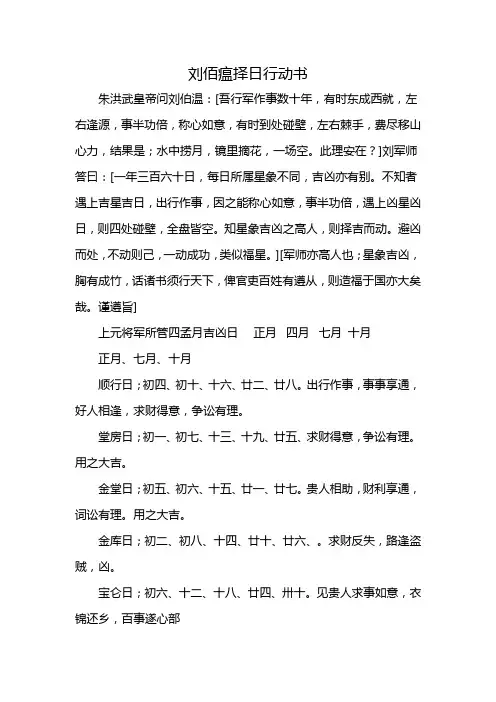 刘佰瘟择日行动书

朱洪武皇帝问刘伯温：[吾行军作事数十年，有时东成西就，左右逢源，事半功倍，称心如意，有时到处碰壁，左右棘手，费尽移山心力，结果是；水中捞月，镜里摘花，一场空。此理安在？]刘军师答曰：[一年三百六十日，每日所属星象不同，吉凶亦有别。不知者遇上吉星吉日，出行作事，因之能称心如意，事半功倍，遇上凶星凶日，则四处碰壁，全盘皆空。知星象吉凶之高人，则择吉而动。避凶而处，不动则己，一动成功，类似福星。][军师亦高人也；星象吉凶，胸有成竹，话诸书须行天下，俾官吏百姓有遵从，则造福于国亦大矣哉。谨遵旨]

上元将军所管四孟月吉凶日　正月　四月　七月　十月

正月、七月、十月

顺行日；初四、初十、十六、廿二、廿八。出行作事，事事享通，好人相逢，求财得意，争讼有理。

堂房日；初一、初七、十三、十九、廿五、求财得意，争讼有理。用之大吉。

金堂日；初五、初六、十五、廿一、廿七。贵人相助，财利享通，词讼有理。用之大吉。

金库日；初二、初八、十四、廿十、廿六、。求财反失，路逢盗贼，凶。

宝仑日；初六、十二、十八、廿四、卅十。见贵人求事如意，衣锦还乡，百事遂心部